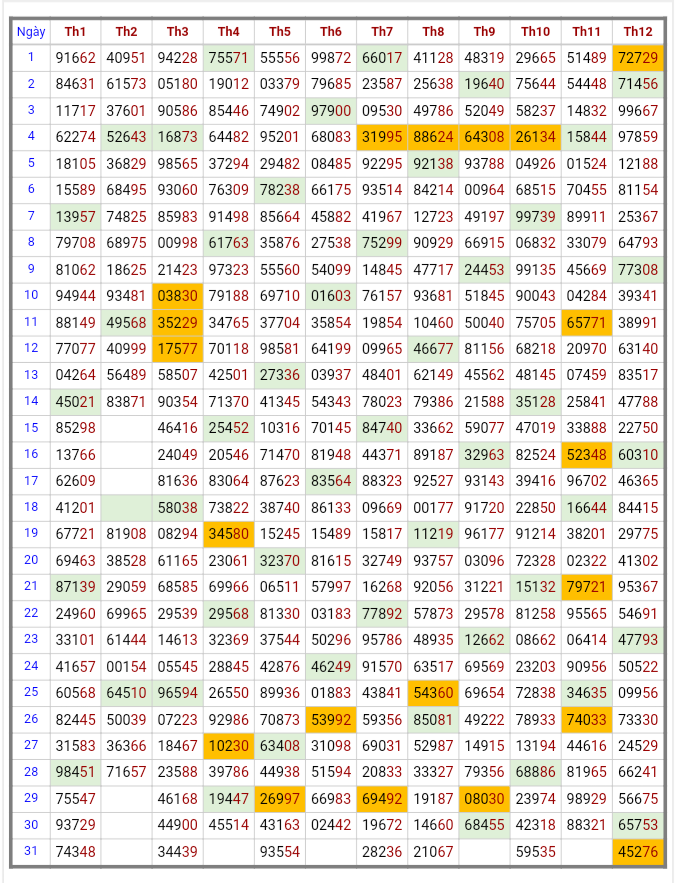 | Ngày | Th1 | Th2 | Th3 | Th4 | Th5 | Th6 | Th7 | Th8 | Th9 | Th10 | Th11 | Th12 |
|---|---|---|---|---|---|---|---|---|---|---|---|---|
| 1 | 91662 | 40951 | 94228 | 75571 | 55556 | 99872 | 66017 | 41128 | 48319 | 29665 | 51489 | 72729 |
| 2 | 84631 | 61573 | 05180 | 19012 | 03379 | 79685 | 23587 | 25638 | 19640 | 75644 | 54448 | 71456 |
| 3 | 11717 | 37601 | 90586 | 85446 | 74902 | 97900 | 09530 | 49786 | 52049 | 58237 | 14832 | 99667 |
| 4 | 62274 | 52643 | 16873 | 64482 | 95201 | 68083 | 31995 | 88624 | 64308 | 26134 | 15844 | 97859 |
| 5 | 18105 | 36829 | 98565 | 37294 | 29482 | 08485 | 92295 | 92138 | 93788 | 04926 | 01524 | 12188 |
| 6 | 15589 | 68495 | 93060 | 76309 | 78238 | 66175 | 93514 | 84214 | 00964 | 68515 | 70455 | 81154 |
| 7 | 13957 | 74825 | 85983 | 91498 | 85664 | 45882 | 41967 | 12723 | 49197 | 99739 | 89911 | 25367 |
| 8 | 79708 | 68975 | 00998 | 61763 | 35876 | 27538 | 75299 | 90929 | 66915 | 06832 | 33079 | 64793 |
| 9 | 81062 | 18625 | 21423 | 97323 | 55560 | 54099 | 14845 | 47717 | 24453 | 99135 | 45669 | 77308 |
| 10 | 94944 | 93481 | 03830 | 79188 | 69710 | 01603 | 76157 | 93681 | 51845 | 90043 | 04284 | 39341 |
| 11 | 88149 | 49568 | 35229 | 34765 | 37704 | 35854 | 19854 | 10460 | 50040 | 75705 | 65771 | 38991 |
| 12 | 77077 | 40999 | 17577 | 70118 | 98581 | 64199 | 09965 | 46677 | 81156 | 68218 | 20970 | 63140 |
| 13 | 04264 | 56489 | 58507 | 42501 | 27336 | 03937 | 48401 | 62149 | 45562 | 48145 | 07459 | 83517 |
| 14 | 45021 | 83871 | 90354 | 71370 | 41345 | 54343 | 78023 | 79386 | 21588 | 35128 | 25841 | 47788 |
| 15 | 85298 | | 46416 | 25452 | 10316 | 70145 | 84740 | 33662 | 59077 | 47019 | 33888 | 22750 |
| 16 | 13766 | | 24049 | 20546 | 71470 | 81948 | 44371 | 89187 | 32963 | 82524 | 52348 | 60310 |
| 17 | 62609 | | 81636 | 83064 | 87623 | 83564 | 88323 | 92527 | 93143 | 39416 | 96702 | 46365 |
| 18 | 41201 | | 58038 | 73822 | 38740 | 86133 | 09669 | 00177 | 91720 | 22850 | 16644 | 84415 |
| 19 | 67721 | 81908 | 08294 | 34580 | 15245 | 15489 | 15817 | 11219 | 96177 | 91214 | 38201 | 29775 |
| 20 | 69463 | 38528 | 61165 | 23061 | 32370 | 81615 | 32749 | 93757 | 03096 | 72328 | 02322 | 41302 |
| 21 | 87139 | 29059 | 68585 | 69966 | 06511 | 57997 | 16268 | 92056 | 31221 | 15132 | 79721 | 95367 |
| 22 | 24960 | 69965 | 29539 | 29568 | 81330 | 03183 | 77892 | 57873 | 29578 | 81258 | 95565 | 54691 |
| 23 | 33101 | 61444 | 14613 | 32369 | 37544 | 50296 | 95786 | 48935 | 12662 | 08662 | 06414 | 47793 |
| 24 | 41657 | 00154 | 05545 | 28845 | 42876 | 46249 | 91570 | 63517 | 69569 | 23203 | 90956 | 50522 |
| 25 | 60568 | 64510 | 96594 | 26550 | 89936 | 01883 | 43841 | 54360 | 69654 | 72838 | 34635 | 09956 |
| 26 | 82445 | 50039 | 07223 | 92986 | 70873 | 53992 | 59356 | 85081 | 49222 | 78933 | 74033 | 73330 |
| 27 | 31583 | 36366 | 18467 | 10230 | 63408 | 31098 | 69031 | 52987 | 14915 | 13194 | 44616 | 24529 |
| 28 | 98451 | 71657 | 23588 | 39786 | 44938 | 51594 | 20833 | 33327 | 79356 | 68886 | 81965 | 66241 |
| 29 | 75547 | | 46168 | 19447 | 26997 | 66983 | 69492 | 19187 | 08030 | 23974 | 98929 | 56675 |
| 30 | 93729 | | 44900 | 45514 | 43163 | 02442 | 19672 | 14660 | 68455 | 42318 | 88321 | 65753 |
| 31 | 74348 | | 34439 | | 93554 | | 28236 | 21067 | | 59535 | | 45276 |